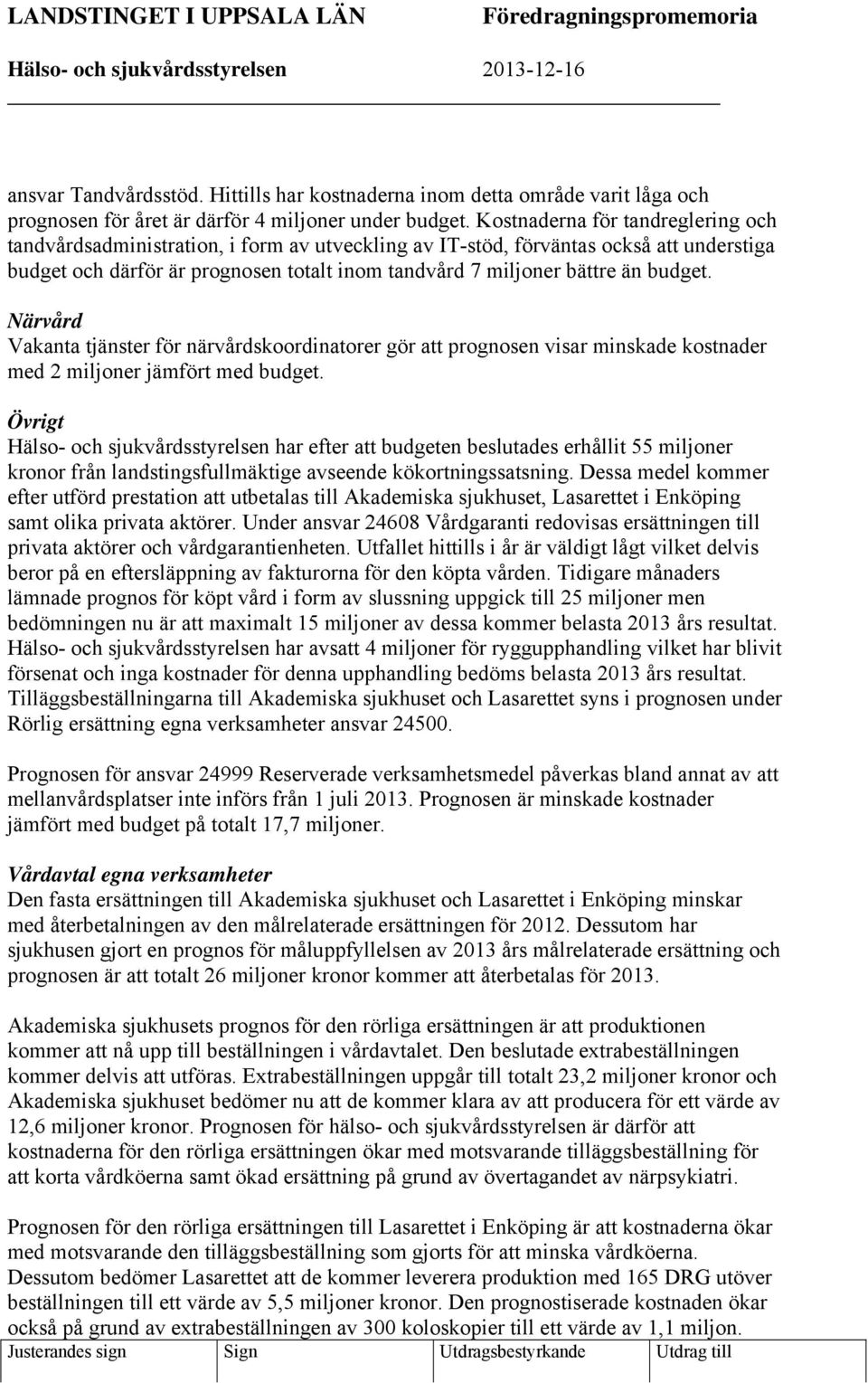 LANDSTINGET I UPPSALA LÄN Föredragningspromemoria
Hälso- och sjukvårdsstyrelsen 2013-12-16

ansvar Tandvårdsstöd. Hittills har kostnaderna inom detta område varit låga och prognosen för året är därför 4 miljoner under budget. Kostnaderna för tandreglering och tandvårdsadministration, i form av utveckling av IT-stöd, förväntas också att understiga budget och därför är prognosen totalt inom tandvård 7 miljoner bättre än budget.

Närvård
Vakanta tjänster för närvårdskoordinatorer gör att prognosen visar minskade kostnader med 2 miljoner jämfört med budget.

Övrigt
Hälso- och sjukvårdsstyrelsen har efter att budgeten beslutades erhållit 55 miljoner kronor från landstingsfullmäktige avseende kökortningssatsning. Dessa medel kommer efter utförd prestation att utbetalas till Akademiska sjukhuset, Lasarettet i Enköping samt olika privata aktörer. Under ansvar 24608 Vårdgaranti redovisas ersättningen till privata aktörer och vårdgarantienheten. Utfallet hittills i år är väldigt lågt vilket delvis beror på en eftersläppning av fakturorna för den köpta vården. Tidigare månaders lämnade prognos för köpt vård i form av slussning uppgick till 25 miljoner men bedömningen nu är att maximalt 15 miljoner av dessa kommer belasta 2013 års resultat. Hälso- och sjukvårdsstyrelsen har avsatt 4 miljoner för ryggupphandling vilket har blivit försenat och inga kostnader för denna upphandling bedöms belasta 2013 års resultat. Tilläggsbeställningarna till Akademiska sjukhuset och Lasarettet syns i prognosen under Rörlig ersättning egna verksamheter ansvar 24500.

Prognosen för ansvar 24999 Reserverade verksamhetsmedel påverkas bland annat av att mellanvårdsplatser inte införs från 1 juli 2013. Prognosen är minskade kostnader jämfört med budget på totalt 17,7 miljoner.

Vårdavtal egna verksamheter
Den fasta ersättningen till Akademiska sjukhuset och Lasarettet i Enköping minskar med återbetalningen av den målrelaterade ersättningen för 2012. Dessutom har sjukhusen gjort en prognos för måluppfyllelsen av 2013 års målrelaterade ersättning och prognosen är att totalt 26 miljoner kronor kommer att återbetalas för 2013.

Akademiska sjukhusets prognos för den rörliga ersättningen är att produktionen kommer att nå upp till beställningen i vårdavtalet. Den beslutade extrabeställningen kommer delvis att utföras. Extrabeställningen uppgår till totalt 23,2 miljoner kronor och Akademiska sjukhuset bedömer nu att de kommer klara av att producera för ett värde av 12,6 miljoner kronor. Prognosen för hälso- och sjukvårdsstyrelsen är därför att kostnaderna för den rörliga ersättningen ökar med motsvarande tilläggsbeställning för att korta vårdköerna samt ökad ersättning på grund av övertagandet av närpsykiatri.

Prognosen för den rörliga ersättningen till Lasarettet i Enköping är att kostnaderna ökar med motsvarande den tilläggsbeställning som gjorts för att minska vårdköerna. Dessutom bedömer Lasarettet att de kommer leverera produktion med 165 DRG utöver beställningen till ett värde av 5,5 miljoner kronor. Den prognostiserade kostnaden ökar också på grund av extrabeställningen av 300 koloskopier till ett värde av 1,1 miljon.

| Justerandes sign | Sign | Utdragsbestyrkande | Utdrag till |
|---|---|---|---|